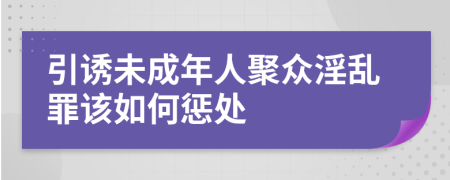 引诱未成年人聚众淫乱罪该如何惩处